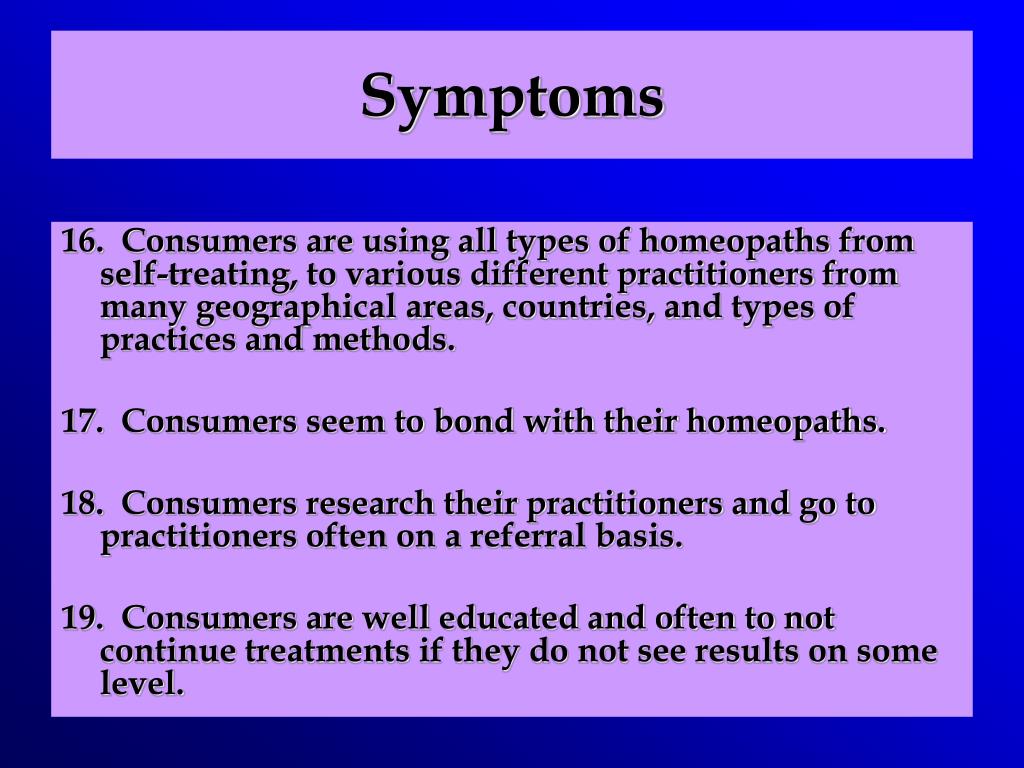 Symptoms

16. Consumers are using all types of homeopaths from self-treating, to various different practitioners from many geographical areas, countries, and types of practices and methods.

17. Consumers seem to bond with their homeopaths.

18. Consumers research their practitioners and go to practitioners often on a referral basis.

19. Consumers are well educated and often to not continue treatments if they do not see results on some level.